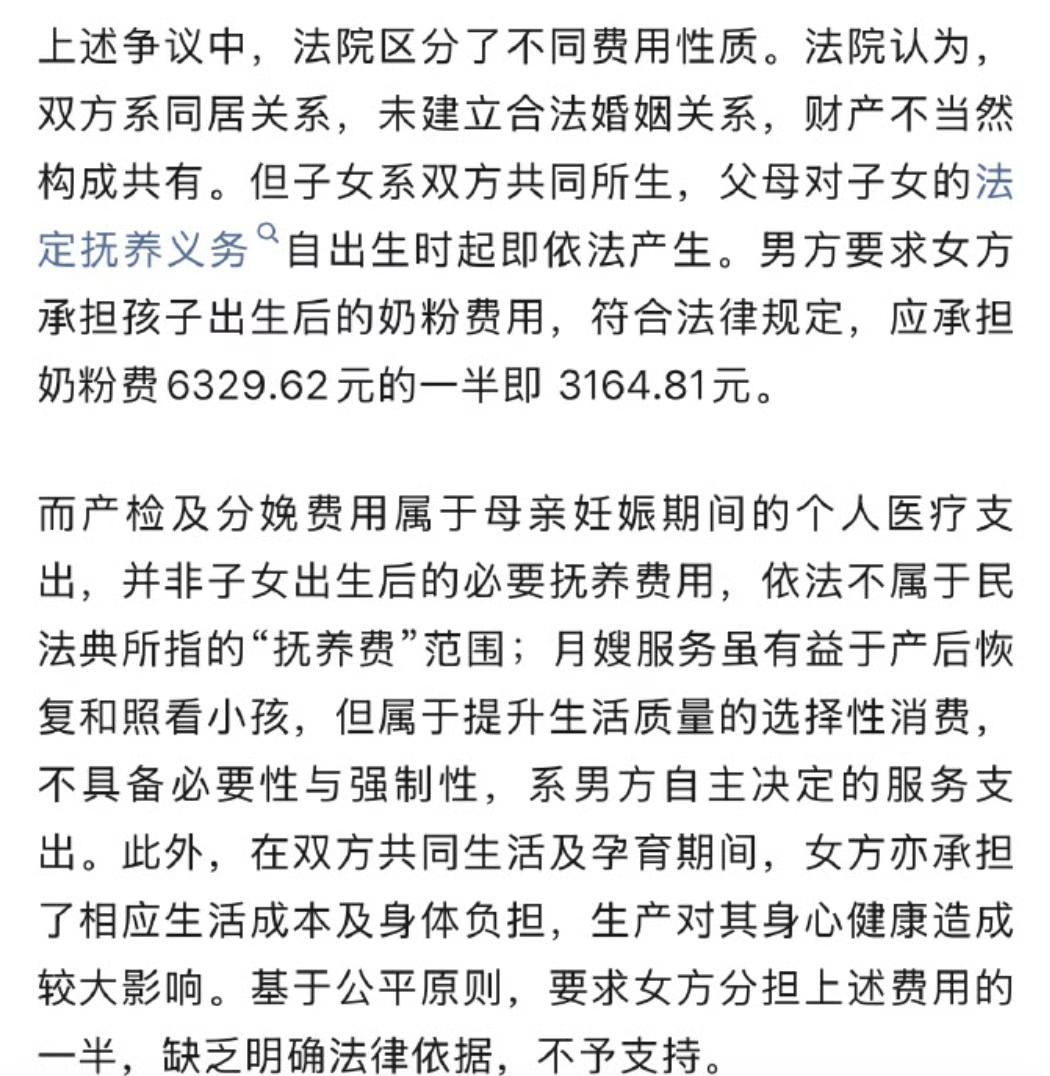 上述争议中，法院区分了不同费用性质。法院认为，双方系同居关系，未建立合法婚姻关系，财产不当然构成共有。但子女系双方共同所生，父母对子女的法定抚养义务自出生时起即依法产生。男方要求女方承担孩子出生后的奶粉费用，符合法律规定，应承担奶粉费6329.62元的一半即 3164.81元。

而产检及分娩费用属于母亲妊娠期间的个人医疗支出，并非子女出生后的必要抚养费用，依法不属于民法典所指的“抚养费”范围；月嫂服务虽有益于产后恢复和照看小孩，但属于提升生活质量的选择性消费，不具备必要性与强制性，系男方自主决定的服务支出。此外，在双方共同生活及孕育期间，女方亦承担了相应生活成本及身体负担，生产对其身心健康造成较大影响。基于公平原则，要求女方分担上述费用的一半，缺乏明确法律依据，不予支持。